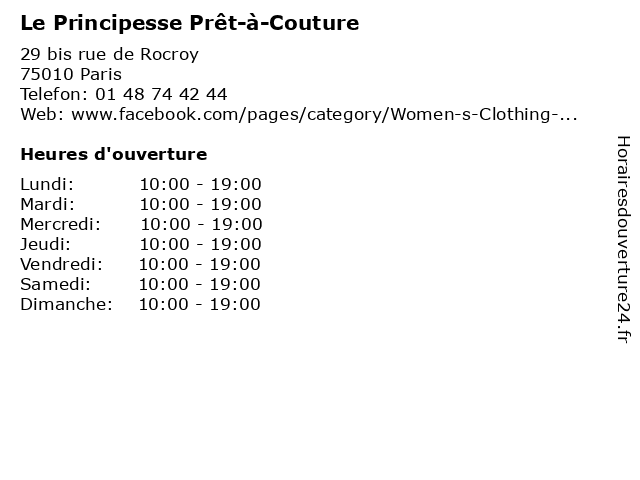 Le Principesse Prêt-à-Couture

29 bis rue de Rocroy
75010 Paris
Telefon: 01 48 74 42 44
Web: www.facebook.com/pages/category/Women-s-Clothing-...

Heures d'ouverture

Lundi: 10:00 - 19:00
Mardi: 10:00 - 19:00
Mercredi: 10:00 - 19:00
Jeudi: 10:00 - 19:00
Vendredi: 10:00 - 19:00
Samedi: 10:00 - 19:00
Dimanche: 10:00 - 19:00

Horairesdouverture24.fr